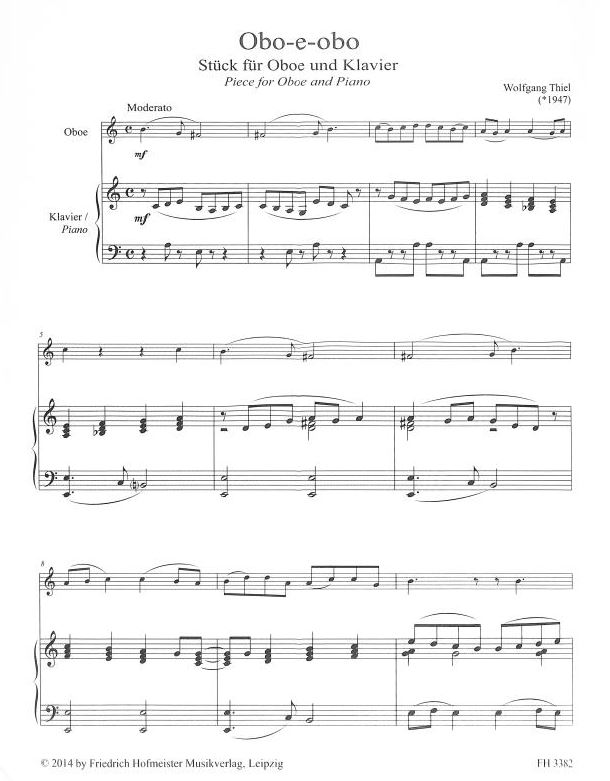 Obo-e-obo
Stück für Oboe und Klavier
Piece for Oboe and Piano

Wolfgang Thiel
(*1947)

Moderato

Oboe

mf

Klavier /
Piano

mf

5

8

© 2014 by Friedrich Hofmeister Musikverlag, Leipzig

FH 3382